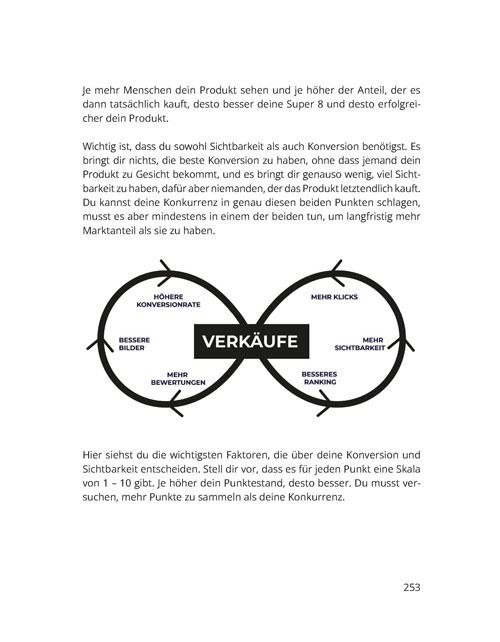 Je mehr Menschen dein Produkt sehen und je höher der Anteil, der es dann tatsächlich kauft, desto besser deine Super 8 und desto erfolgreicher dein Produkt.

Wichtig ist, dass du sowohl Sichtbarkeit als auch Konversion benötigst. Es bringt dir nichts, die beste Konversion zu haben, ohne dass jemand dein Produkt zu Gesicht bekommt, und es bringt dir genauso wenig, viel Sichtbarkeit zu haben, dafür aber niemanden, der das Produkt letztendlich kauft. Du kannst deine Konkurrenz in genau diesen beiden Punkten schlagen, musst es aber mindestens in einem der beiden tun, um langfristig mehr Marktanteil als sie zu haben.

HÖHERE KONVERSIONRATE

BESSERE BILDER

MEHR BEWERTUNGEN

VERKÄUFE

MEHR KLICKS

MEHR SICHTBARKEIT

BESSERES RANKING

Hier siehst du die wichtigsten Faktoren, die über deine Konversion und Sichtbarkeit entscheiden. Stell dir vor, dass es für jeden Punkt eine Skala von 1 – 10 gibt. Je höher dein Punktestand, desto besser. Du musst versuchen, mehr Punkte zu sammeln als deine Konkurrenz.

253